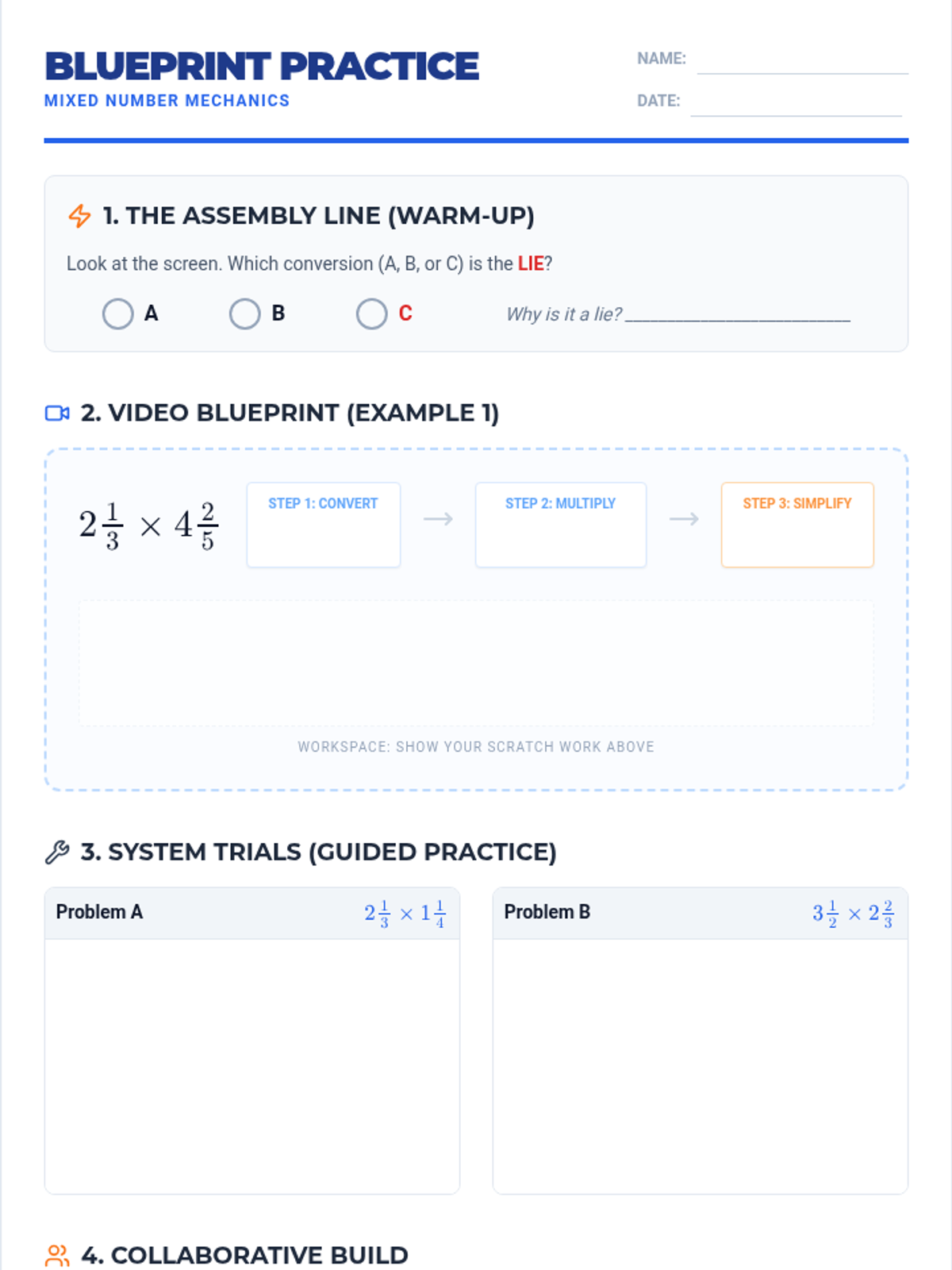 BLUEPRINT PRACTICE
MIXED NUMBER MECHANICS

NAME: ____
DATE: ____

1. THE ASSEMBLY LINE (WARM-UP)

Look at the screen. Which conversion (A, B, or C) is the LIE?

A B C Why is it a lie? ____

2. VIDEO BLUEPRINT (EXAMPLE 1)

$2\frac{1}{3} \times 4\frac{2}{5}$

STEP 1: CONVERT → STEP 2: MULTIPLY → STEP 3: SIMPLIFY

WORKSPACE: SHOW YOUR SCRATCH WORK ABOVE

3. SYSTEM TRIALS (GUIDED PRACTICE)

Problem A $2\frac{1}{3} \times 1\frac{1}{4}$

Problem B $3\frac{1}{2} \times 2\frac{2}{3}$

4. COLLABORATIVE BUILD